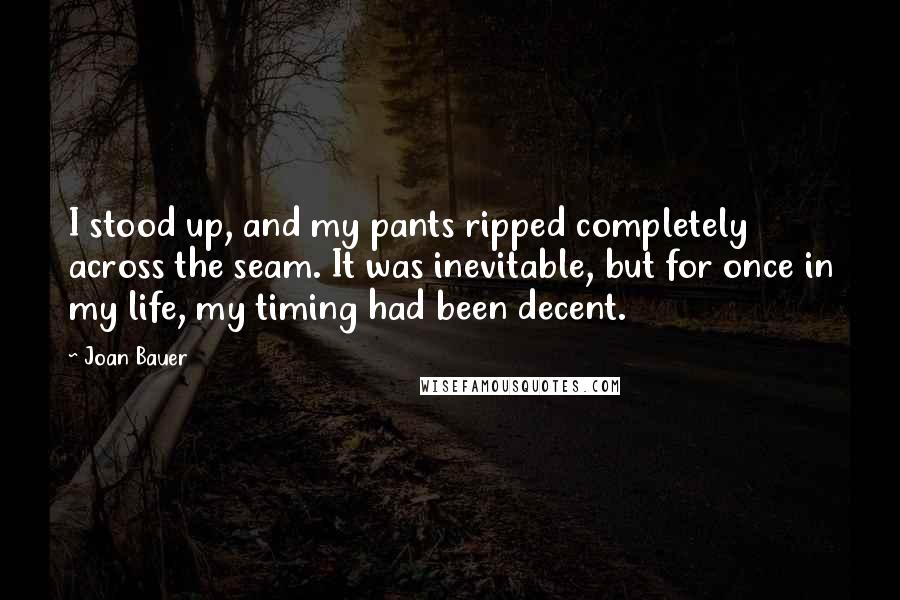 I stood up, and my pants ripped completely across the seam. It was inevitable, but for once in my life, my timing had been decent.

~ Joan Bauer

WISEFAMOUSQUOTES.COM